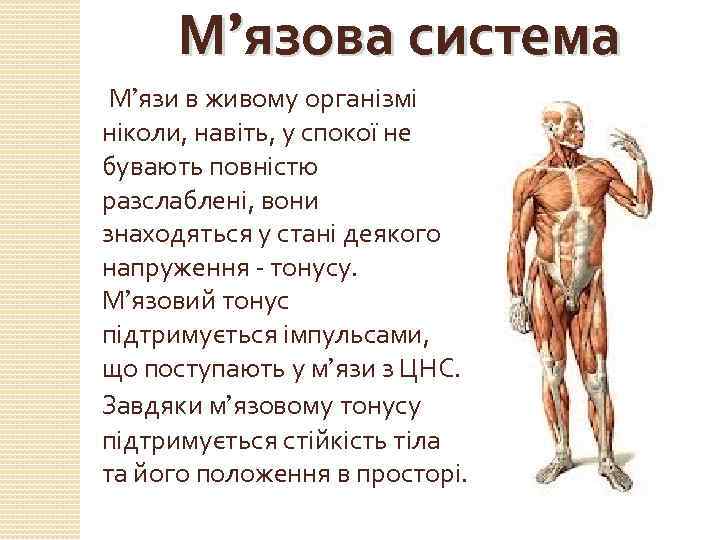 М’язова система

М’язи в живому організмі ніколи, навіть, у спокої не бувають повністю разслаблені, вони знаходяться у стані деякого напруження - тонусу. М’язовий тонус підтримується імпульсами, що поступають у м’язи з ЦНС. Завдяки м’язовому тонусу підтримується стійкість тіла та його положення в просторі.